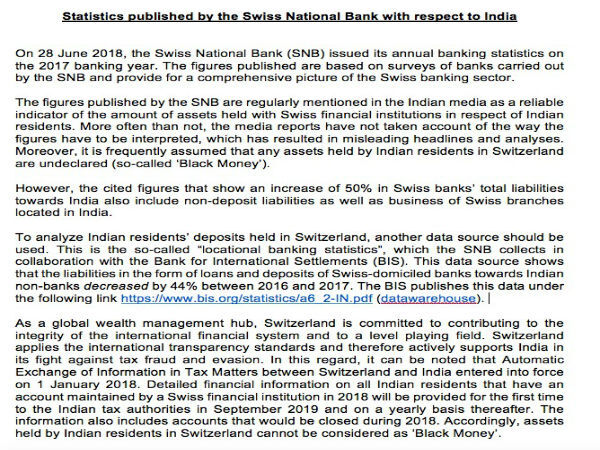 Statistics published by the Swiss National Bank with respect to India

On 28 June 2018, the Swiss National Bank (SNB) issued its annual banking statistics on the 2017 banking year. The figures published are based on surveys of banks carried out by the SNB and provide for a comprehensive picture of the Swiss banking sector.

The figures published by the SNB are regularly mentioned in the Indian media as a reliable indicator of the amount of assets held with Swiss financial institutions in respect of Indian residents. More often than not, the media reports have not taken account of the way the figures have to be interpreted, which has resulted in misleading headlines and analyses. Moreover, it is frequently assumed that any assets held by Indian residents in Switzerland are undeclared (so-called 'Black Money').

However, the cited figures that show an increase of 50% in Swiss banks' total liabilities towards India also include non-deposit liabilities as well as business of Swiss branches located in India.

To analyze Indian residents' deposits held in Switzerland, another data source should be used. This is the so-called "locational banking statistics", which the SNB collects in collaboration with the Bank for International Settlements (BIS). This data source shows that the liabilities in the form of loans and deposits of Swiss-domiciled banks towards Indian non-banks decreased by 44% between 2016 and 2017. The BIS publishes this data under the following link https://www.bis.org/statistics/a6_2-IN.pdf (datawarehouse).

As a global wealth management hub, Switzerland is committed to contributing to the integrity of the international financial system and to a level playing field. Switzerland applies the international transparency standards and therefore actively supports India in its fight against tax fraud and evasion. In this regard, it can be noted that Automatic Exchange of Information in Tax Matters between Switzerland and India entered into force on 1 January 2018. Detailed financial information on all Indian residents that have an account maintained by a Swiss financial institution in 2018 will be provided for the first time to the Indian tax authorities in September 2019 and on a yearly basis thereafter. The information also includes accounts that would be closed during 2018. Accordingly, assets held by Indian residents in Switzerland cannot be considered as 'Black Money'.